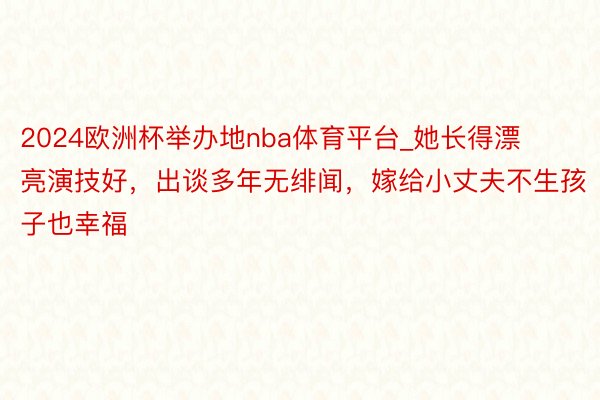 2024欧洲杯举办地nba体育平台_她长得漂亮演技好，出谈多年无绯闻，嫁给小丈夫不生孩子也幸福